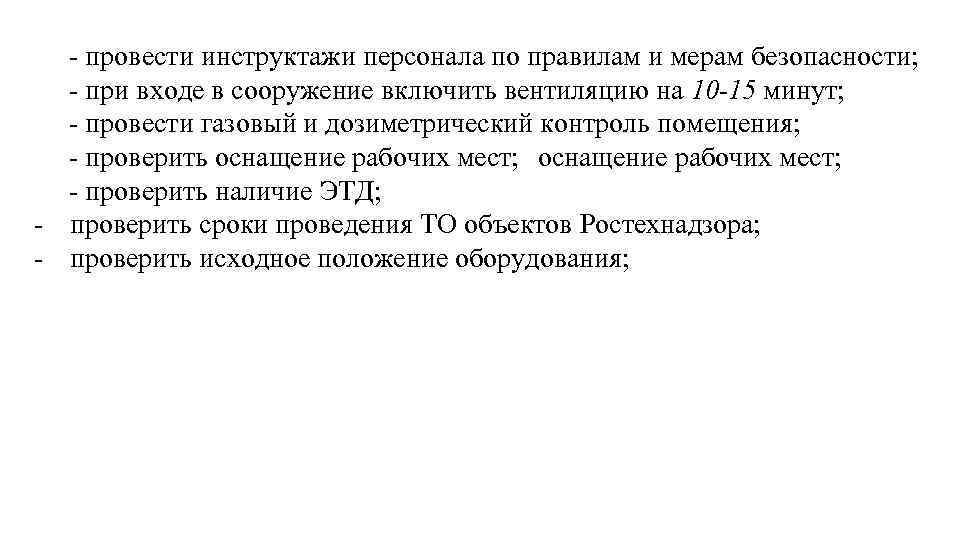 - провести инструктажи персонала по правилам и мерам безопасности;
- при входе в сооружение включить вентиляцию на 10-15 минут;
- провести газовый и дозиметрический контроль помещения;
- проверить оснащение рабочих мест; оснащение рабочих мест;
- проверить наличие ЭТД;
- проверить сроки проведения ТО объектов Ростехнадзора;
- проверить исходное положение оборудования;